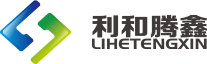 利和腾鑫
LIHETENGXIN